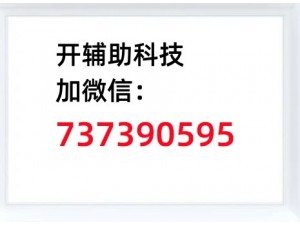 开辅助科技
加微信：
737390595